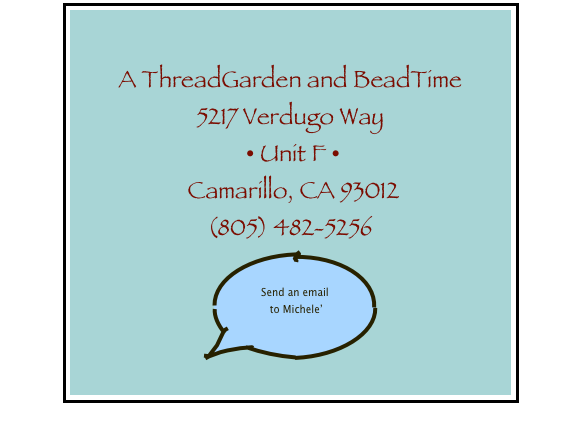 A ThreadGarden and BeadTime
5217 Verdugo Way
• Unit F •
Camarillo, CA 93012
(805) 482-5256

Send an email to Michele'